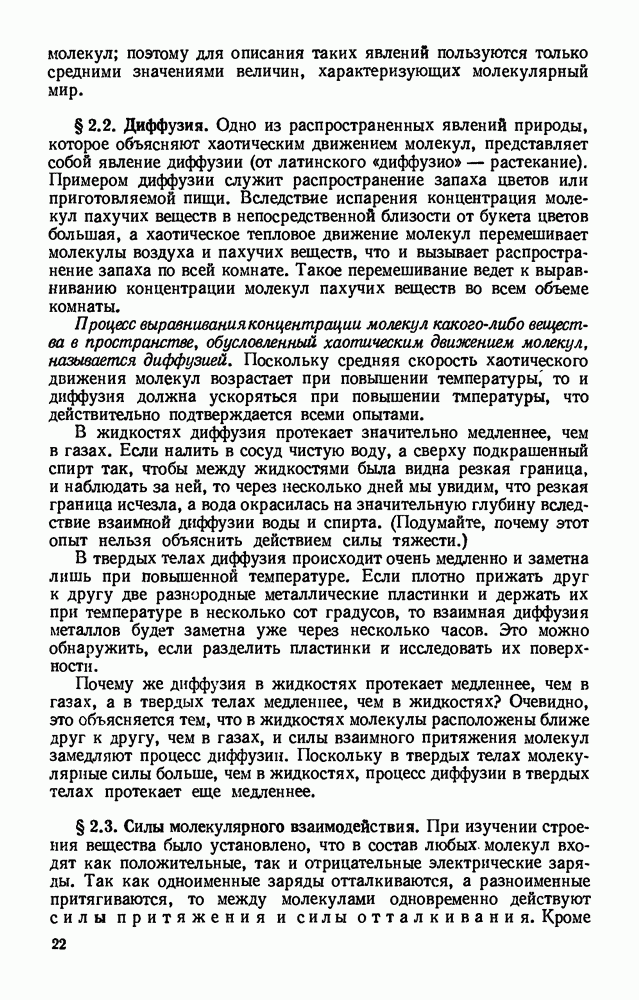 молекул; поэтому для описания таких явлений пользуются только средними значениями величин, характеризующих молекулярный мир.

§ 2.2. Диффузия. Одно из распространенных явлений природы, которое объясняют хаотическим движением молекул, представляет собой явление диффузии (от латинского «диффузио» — растекание). Примером диффузии служит распространение запаха цветов или приготовляемой пищи. Вследствие испарения концентрация молекул пахучих веществ в непосредственной близости от букета цветов большая, а хаотическое тепловое движение молекул перемешивает молекулы воздуха и пахучих веществ, что и вызывает распространение запаха по всей комнате. Такое перемешивание ведет к выравниванию концентрации молекул пахучих веществ во всем объеме комнаты.

Процесс выравнивания концентрации молекул какого-либо вещества в пространстве, обусловленный хаотическим движением молекул, называется диффузией. Поскольку средняя скорость хаотического движения молекул возрастает при повышении температуры, то и диффузия должна ускоряться при повышении тмпературы, что действительно подтверждается всеми опытами.

В жидкостях диффузия протекает значительно медленнее, чем в газах. Если налить в сосуд чистую воду, а сверху подкрашенный спирт так, чтобы между жидкостями была видна резкая граница, и наблюдать за ней, то через несколько дней мы увидим, что резкая граница исчезла, а вода окрасилась на значительную глубину вследствие взаимной диффузии воды и спирта. (Подумайте, почему этот опыт нельзя объяснить действием силы тяжести.)

В твердых телах диффузия происходит очень медленно и заметна лишь при повышенной температуре. Если плотно прижать друг к другу две разнородные металлические пластинки и держать их при температуре в несколько сот градусов, то взаимная диффузия металлов будет заметна уже через несколько часов. Это можно обнаружить, если разделить пластинки и исследовать их поверхности.

Почему же диффузия в жидкостях протекает медленнее, чем в газах, а в твердых телах медленнее, чем в жидкостях? Очевидно, это объясняется тем, что в жидкостях молекулы расположены ближе друг к другу, чем в газах, и силы взаимного притяжения молекул замедляют процесс диффузии. Поскольку в твердых телах молекулярные силы больше, чем в жидкостях, процесс диффузии в твердых телах протекает еще медленнее.

§ 2.3. Силы молекулярного взаимодействия. При изучении строения вещества было установлено, что в состав любых молекул входят как положительные, так и отрицательные электрические заряды. Так как одноименные заряды отталкиваются, а разноименные притягиваются, то между молекулами одновременно действуют силы притяжения и силы отталкивания. Кроме

22